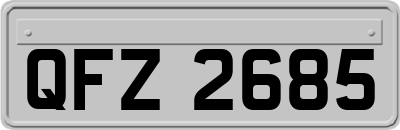 QFZ 2685